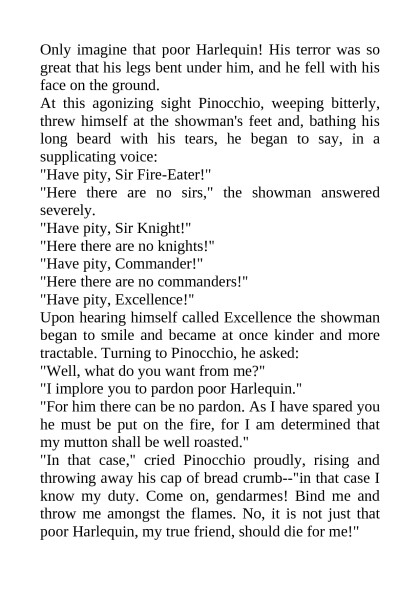 Only imagine that poor Harlequin! His terror was so great that his legs bent under him, and he fell with his face on the ground.

At this agonizing sight Pinocchio, weeping bitterly, threw himself at the showman's feet and, bathing his long beard with his tears, he began to say, in a supplicating voice:

"Have pity, Sir Fire-Eater!"

"Here there are no sirs," the showman answered severely.

"Have pity, Sir Knight!"

"Here there are no knights!"

"Have pity, Commander!"

"Here there are no commanders!"

"Have pity, Excellence!"

Upon hearing himself called Excellence the showman began to smile and became at once kinder and more tractable. Turning to Pinocchio, he asked:

"Well, what do you want from me?"

"I implore you to pardon poor Harlequin."

"For him there can be no pardon. As I have spared you he must be put on the fire, for I am determined that my mutton shall be well roasted."

"In that case," cried Pinocchio proudly, rising and throwing away his cap of bread crumb--"in that case I know my duty. Come on, gendarmes! Bind me and throw me amongst the flames. No, it is not just that poor Harlequin, my true friend, should die for me!"